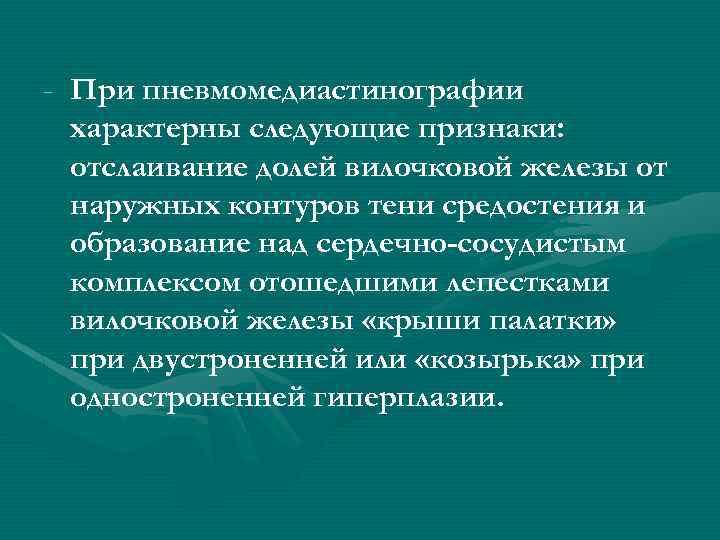 - При пневмомедиастинографии характерны следующие признаки: отслаивание долей вилочковой железы от наружных контуров тени средостения и образование над сердечно-сосудистым комплексом отошедшими лепестками вилочковой железы «крыши палатки» при двустроненней или «козырька» при одностроненней гиперплазии.